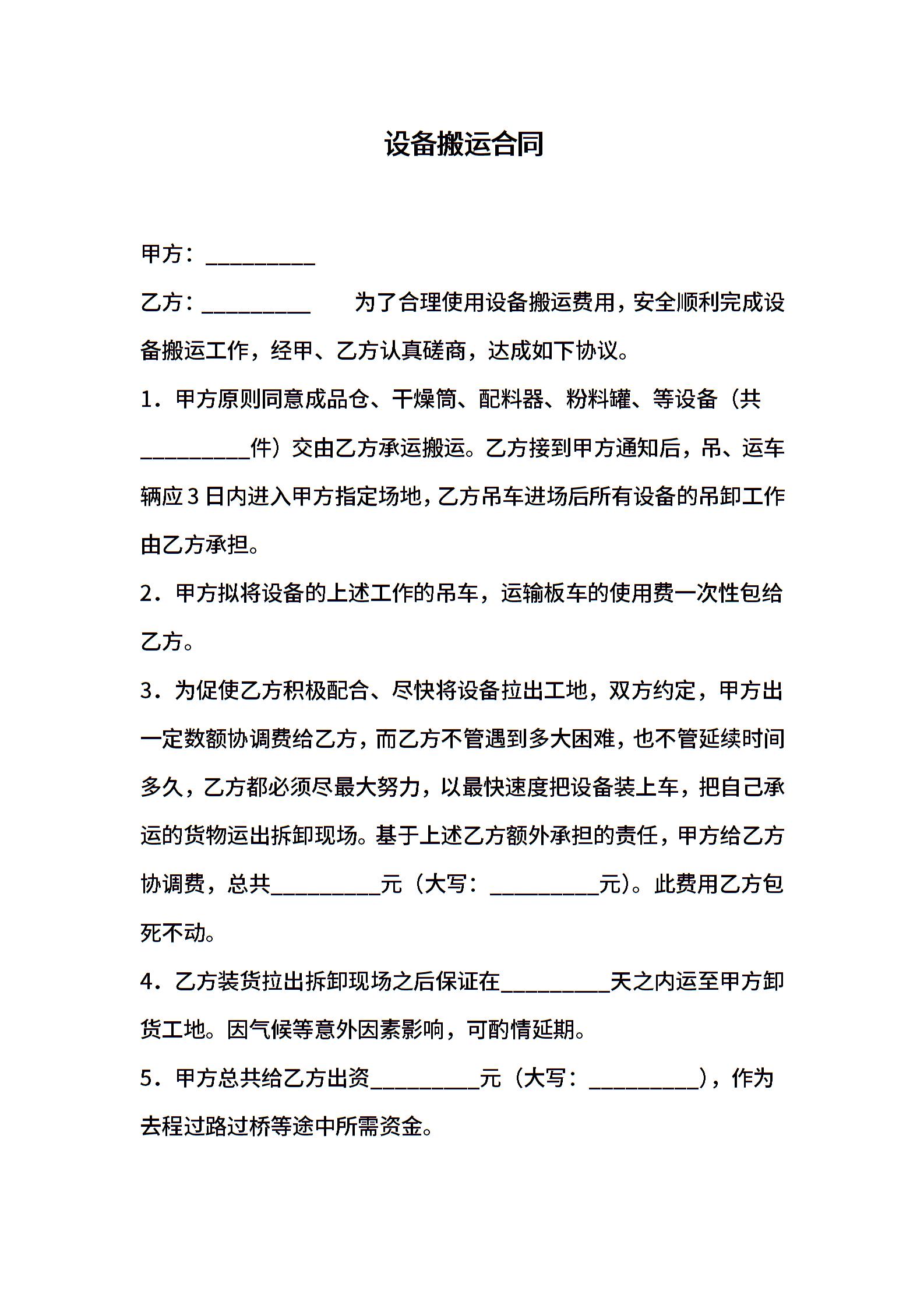 设备搬运合同

甲方：__________

乙方：__________ 为了合理使用设备搬运费用，安全顺利完成设备搬运工作，经甲、乙方认真磋商，达成如下协议。

1．甲方原则同意成品仓、干燥筒、配料器、粉料罐、等设备（共__________件）交由乙方承运搬运。乙方接到甲方通知后，吊、运车辆应3日内进入甲方指定场地，乙方吊车进场后所有设备的吊卸工作由乙方承担。

2．甲方拟将设备的上述工作的吊车，运输板车的使用费一次性包给乙方。

3．为促使乙方积极配合、尽快将设备拉出工地，双方约定，甲方出一定数额协调费给乙方，而乙方不管遇到多大困难，也不管延续时间多久，乙方都必须尽最大努力，以最快速度把设备装上车，把自己承运的货物运出拆卸现场。基于上述乙方额外承担的责任，甲方给乙方协调费，总共__________元（大写：__________元）。此费用乙方包死不动。

4．乙方装货拉出拆卸现场之后保证在__________天之内运至甲方卸货工地。因气候等意外因素影响，可酌情延期。

5．甲方总共给乙方出资__________元（大写：__________），作为去程过路过桥等途中所需资金。